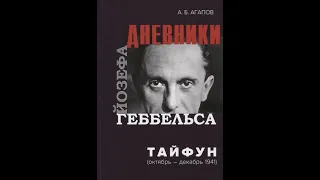 А. Б. АГАПОВ

ДНЕВНИКИ

ЙОЗЕФА

ГЕББЕЛЬСА

ТАЙФУН
(октябрь – декабрь 1941)